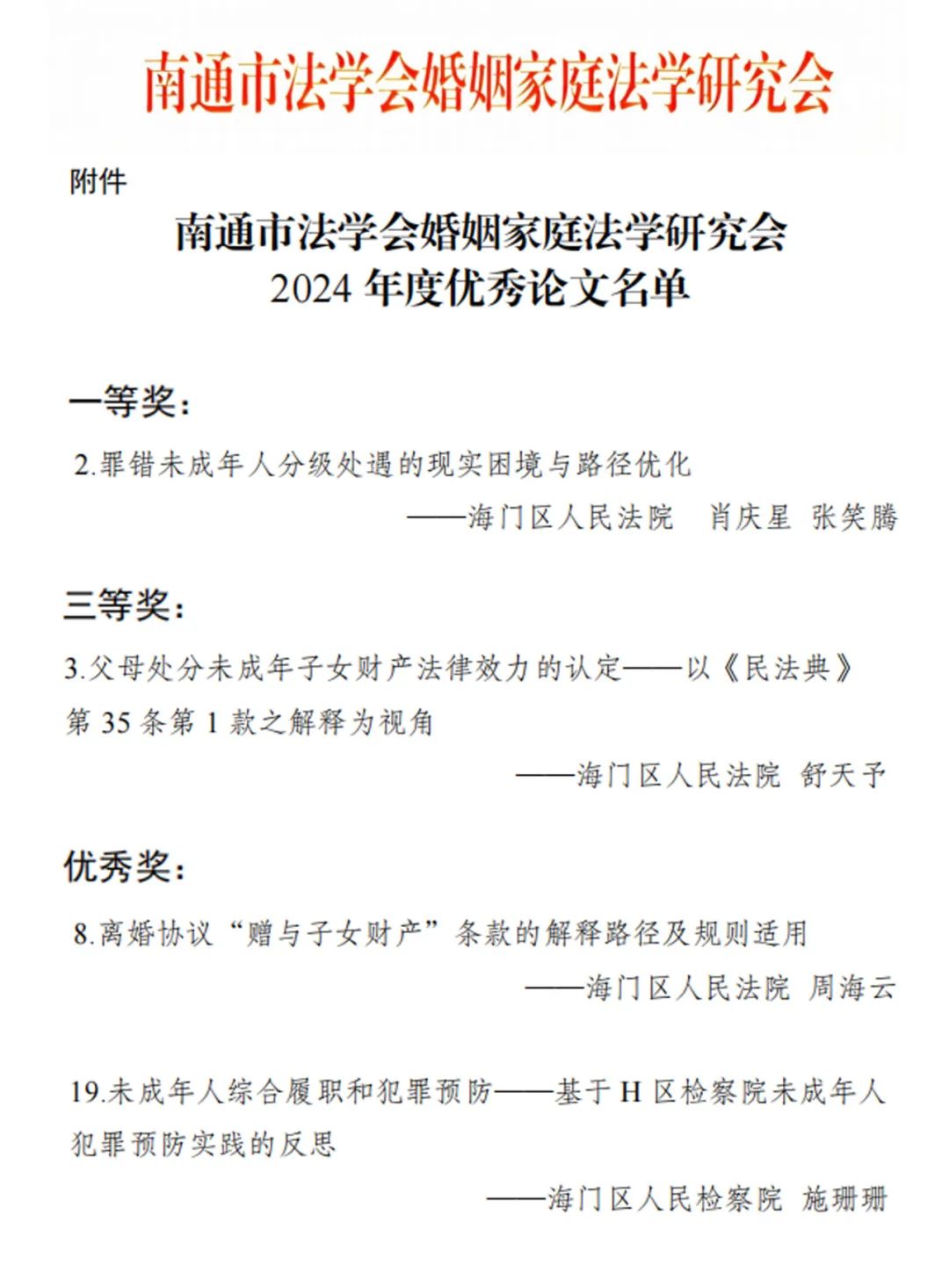 南通市法学会婚姻家庭法学研究会

附件

南通市法学会婚姻家庭法学研究会
2024 年度优秀论文名单

一等奖：

2.罪错未成年人分级处遇的现实困境与路径优化

——海门区人民法院　肖庆星　张笑腾

三等奖：

3.父母处分未成年子女财产法律效力的认定——以《民法典》第 35 条第 1 款之解释为视角

——海门区人民法院　舒天予

优秀奖：

8.离婚协议“赠与子女财产”条款的解释路径及规则适用

——海门区人民法院　周海云

19.未成年人综合履职和犯罪预防——基于 H 区检察院未成年人犯罪预防实践的反思

——海门区人民检察院　施珊珊